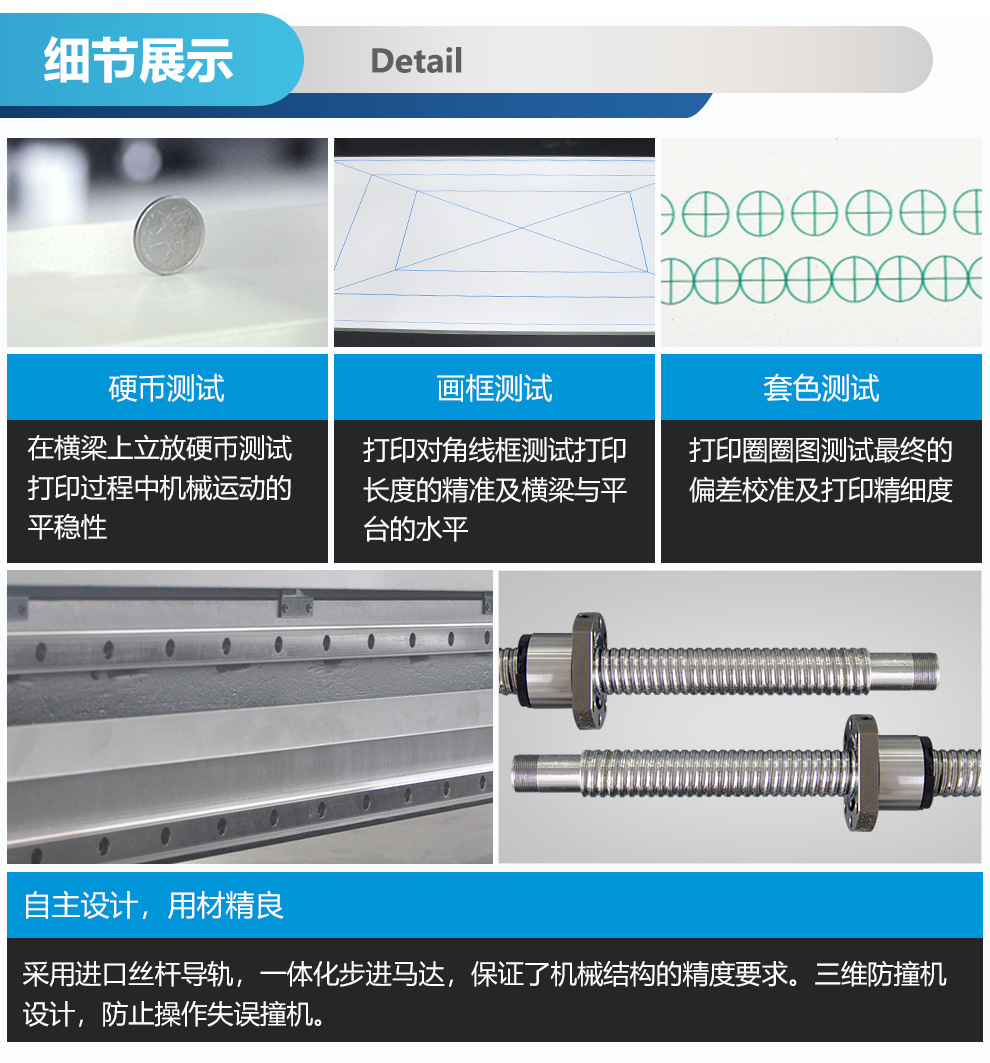 细节展示

Detail

硬币测试

在横梁上立放硬币测试打印过程中机械运动的平稳性

画框测试

打印对角线框测试打印长度的精准及横梁与平台的水平

套色测试

打印圈圈图测试最终的偏差校准及打印精细度

自主设计，用材精良

采用进口丝杆导轨，一体化步进马达，保证了机械结构的精度要求。三维防撞机设计，防止操作失误撞机。